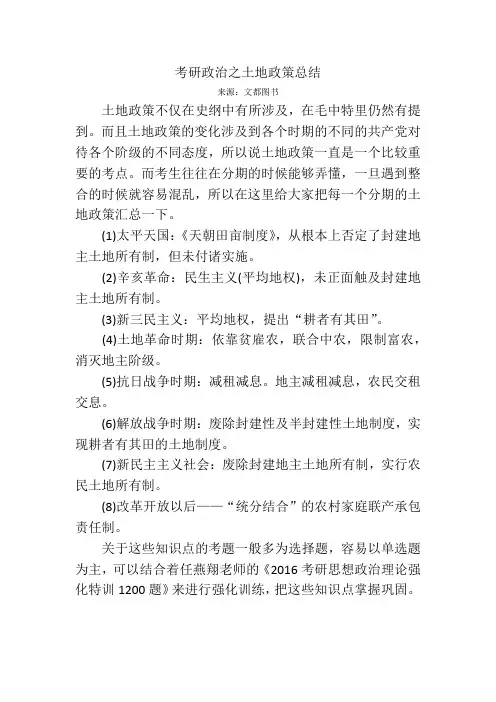 考研政治之土地政策总结

来源：文都图书

土地政策不仅在史纲中有所涉及，在毛中特里仍然有提到。而且土地政策的变化涉及到各个时期的不同的共产党对待各个阶级的不同态度，所以说土地政策一直是一个比较重要的考点。而考生往往在分期的时候能够弄懂，一旦遇到整合的时候就容易混乱，所以在这里给大家把每一个分期的土地政策汇总一下。

(1)太平天国：《天朝田亩制度》，从根本上否定了封建地主土地所有制，但未付诸实施。

(2)辛亥革命：民生主义(平均地权)，未正面触及封建地主土地所有制。

(3)新三民主义：平均地权，提出“耕者有其田”。

(4)土地革命时期：依靠贫雇农，联合中农，限制富农，消灭地主阶级。

(5)抗日战争时期：减租减息。地主减租减息，农民交租交息。

(6)解放战争时期：废除封建性及半封建性土地制度，实现耕者有其田的土地制度。

(7)新民主主义社会：废除封建地主土地所有制，实行农民土地所有制。

(8)改革开放以后——“统分结合”的农村家庭联产承包责任制。

关于这些知识点的考题一般多为选择题，容易以单选题为主，可以结合着任燕翔老师的《2016 考研思想政治理论强化特训 1200 题》来进行强化训练，把这些知识点掌握巩固。